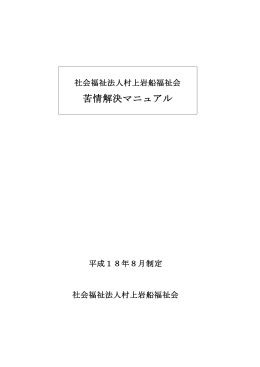 社会福祉法人村上岩船福祉会
苦情解決マニュアル

平成１８年８月制定

社会福祉法人村上岩船福祉会